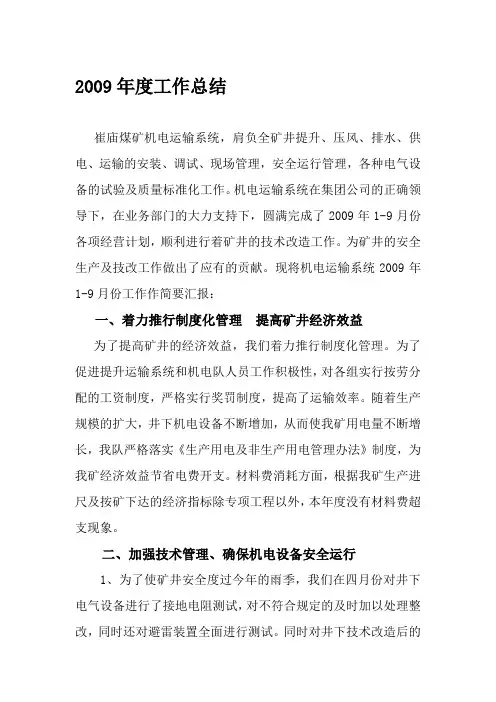 2009 年度工作总结

崔庙煤矿机电运输系统，肩负全矿井提升、压风、排水、供电、运输的安装、调试、现场管理，安全运行管理，各种电气设备的试验及质量标准化工作。机电运输系统在集团公司的正确领导下，在业务部门的大力支持下，圆满完成了 2009 年 1-9 月份各项经营计划，顺利进行着矿井的技术改造工作。为矿井的安全生产及技改工作做出了应有的贡献。现将机电运输系统 2009 年 1-9 月份工作作简要汇报：

一、着力推行制度化管理　提高矿井经济效益

为了提高矿井的经济效益，我们着力推行制度化管理。为了促进提升运输系统和机电队人员工作积极性，对各组实行按劳分配的工资制度，严格实行奖罚制度，提高了运输效率。随着生产规模的扩大，井下机电设备不断增加，从而使我矿用电量不断增长，我队严格落实《生产用电及非生产用电管理办法》制度，为我矿经济效益节省电费开支。材料费消耗方面，根据我矿生产进尺及按矿下达的经济指标除专项工程以外，本年度没有材料费超支现象。

二、加强技术管理、确保机电设备安全运行

1、为了使矿井安全度过今年的雨季，我们在四月份对井下电气设备进行了接地电阻测试，对不符合规定的及时加以处理整改，同时还对避雷装置全面进行测试。同时对井下技术改造后的